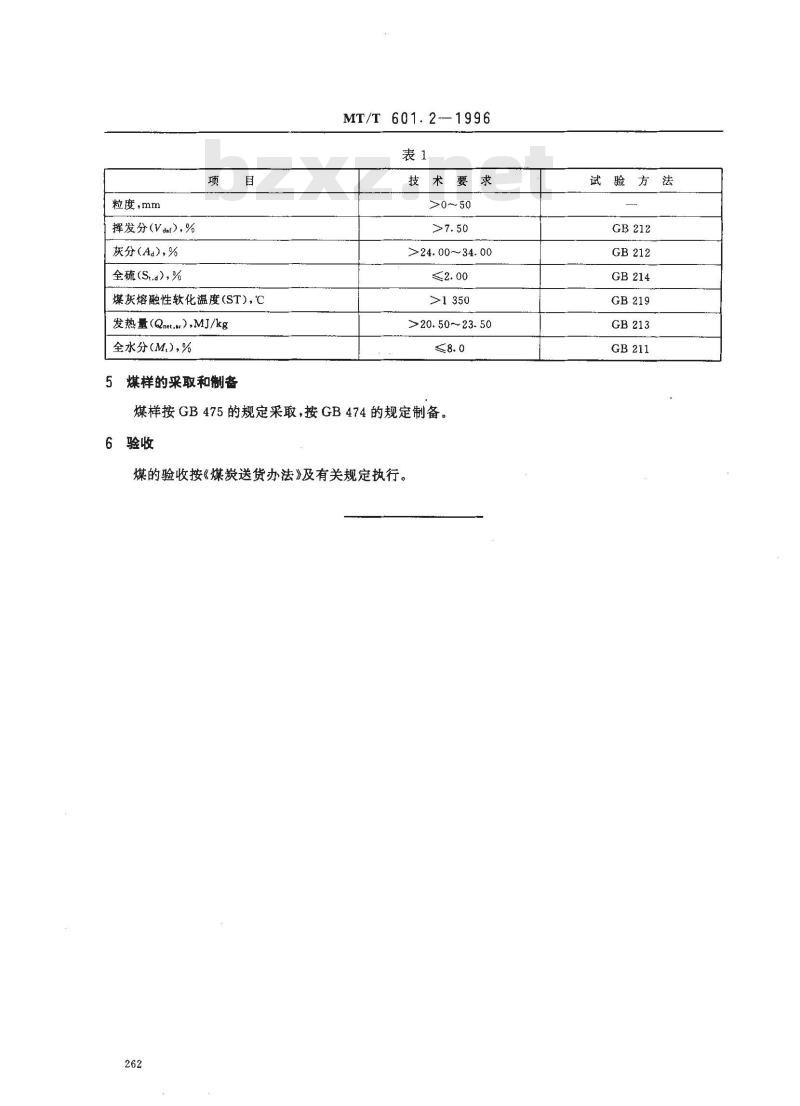 MT/T 601.2—1996

bzxz.net

表 1

| 项 目 | 技 术 要 求 | 试 验 方 法 |
|---|---|---|
| 粒度,mm | >0～50 | — |
| 挥发分($V_{daf}$),% | >7.50 | GB 212 |
| 灰分($A_d$),% | >24.00～34.00 | GB 212 |
| 全硫($S_{t,d}$),% | ≤2.00 | GB 214 |
| 煤灰熔融性软化温度(ST),℃ | >1 350 | GB 219 |
| 发热量($Q_{net,ar}$),MJ/kg | >20.50～23.50 | GB 213 |
| 全水分($M_t$),% | ≤8.0 | GB 211 |

5 煤样的采取和制备

煤样按 GB 475 的规定采取,按 GB 474 的规定制备。

6 验收

煤的验收按《煤炭送货办法》及有关规定执行。

262